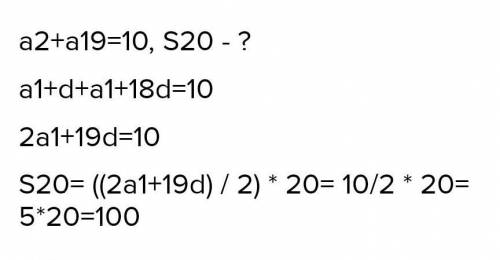 a2+a19=10, S20 - ?

a1+d+a1+18d=10

2a1+19d=10

S20= ((2a1+19d) / 2) * 20= 10/2 * 20= 5*20=100